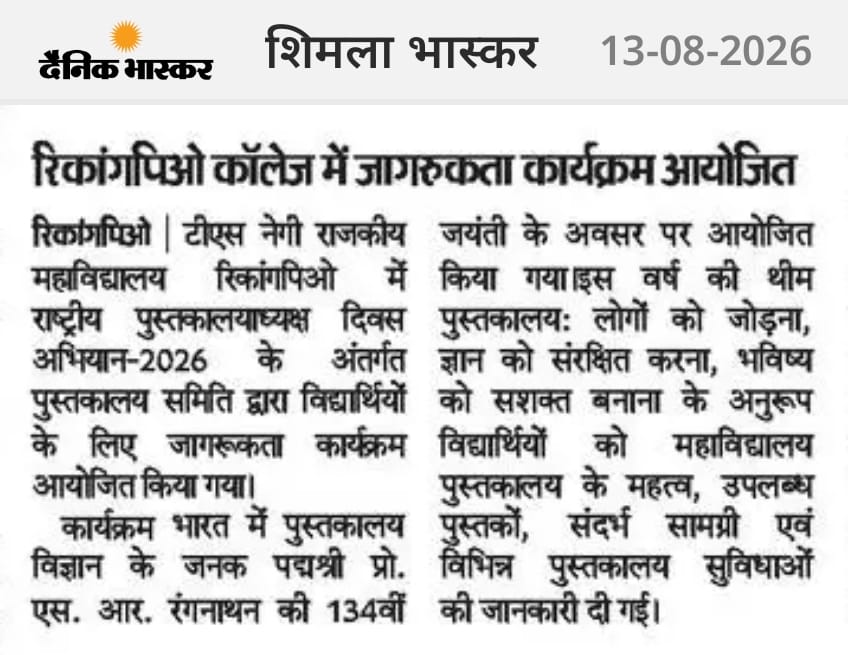 दैनिक भास्कर शिमला भास्कर 13-08-2026

रिकांगपिओ कॉलेज में जागरुकता कार्यक्रम आयोजित

रिकांगपिओ | टीएस नेगी राजकीय महाविद्यालय रिकांगपिओ में राष्ट्रीय पुस्तकालयाध्यक्ष दिवस अभियान-2026 के अंतर्गत पुस्तकालय समिति द्वारा विद्यार्थियों के लिए जागरूकता कार्यक्रम आयोजित किया गया।

कार्यक्रम भारत में पुस्तकालय विज्ञान के जनक पद्मश्री प्रो. एस. आर. रंगनाथन की 134वीं जयंती के अवसर पर आयोजित किया गया।इस वर्ष की थीम पुस्तकालय: लोगों को जोड़ना, ज्ञान को संरक्षित करना, भविष्य को सशक्त बनाना के अनुरूप विद्यार्थियों को महाविद्यालय पुस्तकालय के महत्व, उपलब्ध पुस्तकों, संदर्भ सामग्री एवं विभिन्न पुस्तकालय सुविधाओं की जानकारी दी गई।